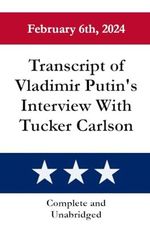 February 6th, 2024

Transcript of Vladimir Putin's Interview With Tucker Carlson

Complete and Unabridged